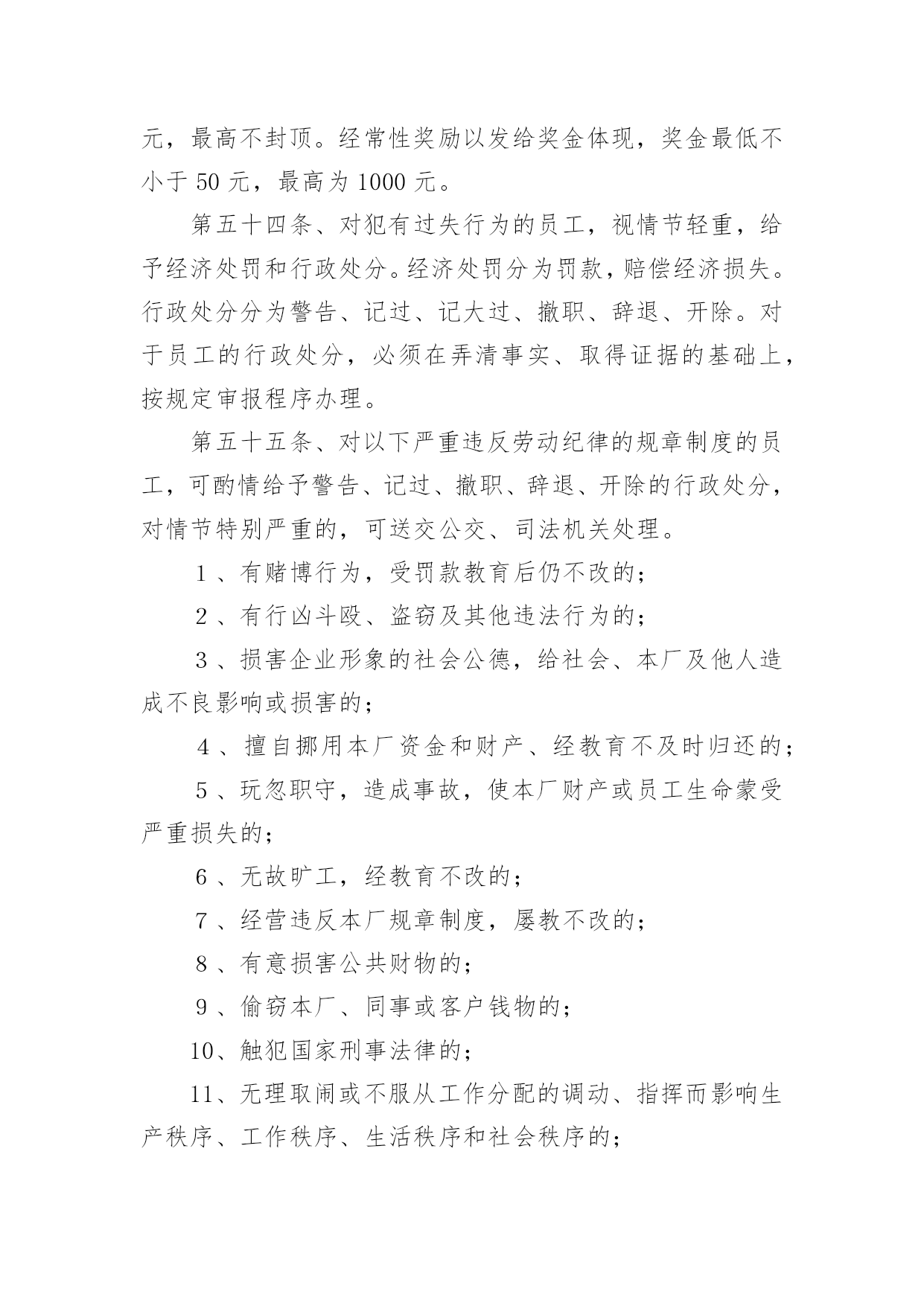 元，最高不封顶。经常性奖励以发给奖金体现，奖金最低不小于 50 元，最高为 1000 元。

第五十四条、对犯有过失行为的员工，视情节轻重，给予经济处罚和行政处分。经济处罚分为罚款，赔偿经济损失。行政处分分为警告、记过、记大过、撤职、辞退、开除。对于员工的行政处分，必须在弄清事实、取得证据的基础上，按规定审报程序办理。

第五十五条、对以下严重违反劳动纪律的规章制度的员工，可酌情给予警告、记过、撤职、辞退、开除的行政处分，对情节特别严重的，可送交公交、司法机关处理。

1 、有赌博行为，受罚款教育后仍不改的；

2 、有行凶斗殴、盗窃及其他违法行为的；

3 、损害企业形象的社会公德，给社会、本厂及他人造成不良影响或损害的；

4 、擅自挪用本厂资金和财产、经教育不及时归还的；

5 、玩忽职守，造成事故，使本厂财产或员工生命蒙受严重损失的；

6 、无故旷工，经教育不改的；

7 、经营违反本厂规章制度，屡教不改的；

8 、有意损害公共财物的；

9 、偷窃本厂、同事或客户钱物的；

10、触犯国家刑事法律的；

11、无理取闹或不服从工作分配的调动、指挥而影响生产秩序、工作秩序、生活秩序和社会秩序的；